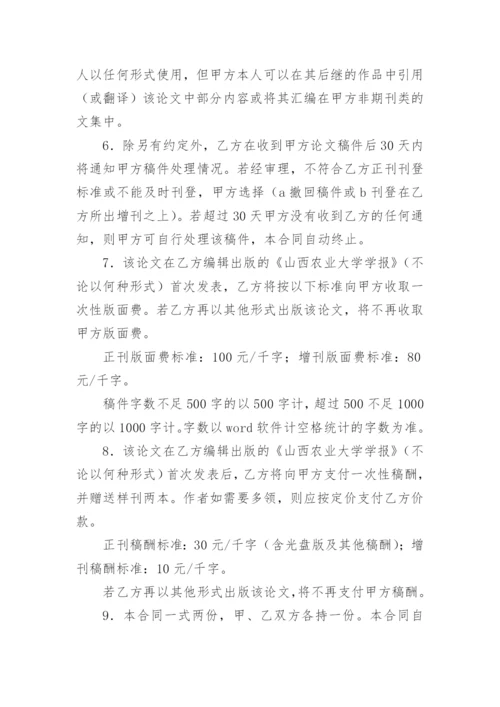 人以任何形式使用，但甲方本人可以在其后继的作品中引用（或翻译）该论文中部分内容或将其汇编在甲方非期刊类的文集中。

6．除另有约定外，乙方在收到甲方论文稿件后30天内将通知甲方稿件处理情况。若经审理，不符合乙方正刊刊登标准或不能及时刊登，甲方选择（a撤回稿件或b刊登在乙方所出增刊之上）。若超过30天甲方没有收到乙方的任何通知，则甲方可自行处理该稿件，本合同自动终止。

7．该论文在乙方编辑出版的《山西农业大学学报》（不论以何种形式）首次发表，乙方将按以下标准向甲方收取一次性版面费。若乙方再以其他形式出版该论文，将不再收取甲方版面费。

正刊版面费标准：100元/千字；增刊版面费标准：80元/千字。

稿件字数不足500字的以500字计，超过500不足1000字的以1000字计。字数以word软件计空格统计的字数为准。

8．该论文在乙方编辑出版的《山西农业大学学报》（不论以何种形式）首次发表后，乙方将向甲方支付一次性稿酬，并赠送样刊两本。作者如需要多领，则应按定价支付乙方价款。

正刊稿酬标准：30元/千字（含光盘版及其他稿酬）；增刊稿酬标准：10元/千字。

若乙方再以其他形式出版该论文，将不再支付甲方稿酬。

9．本合同一式两份，甲、乙双方各持一份。本合同自